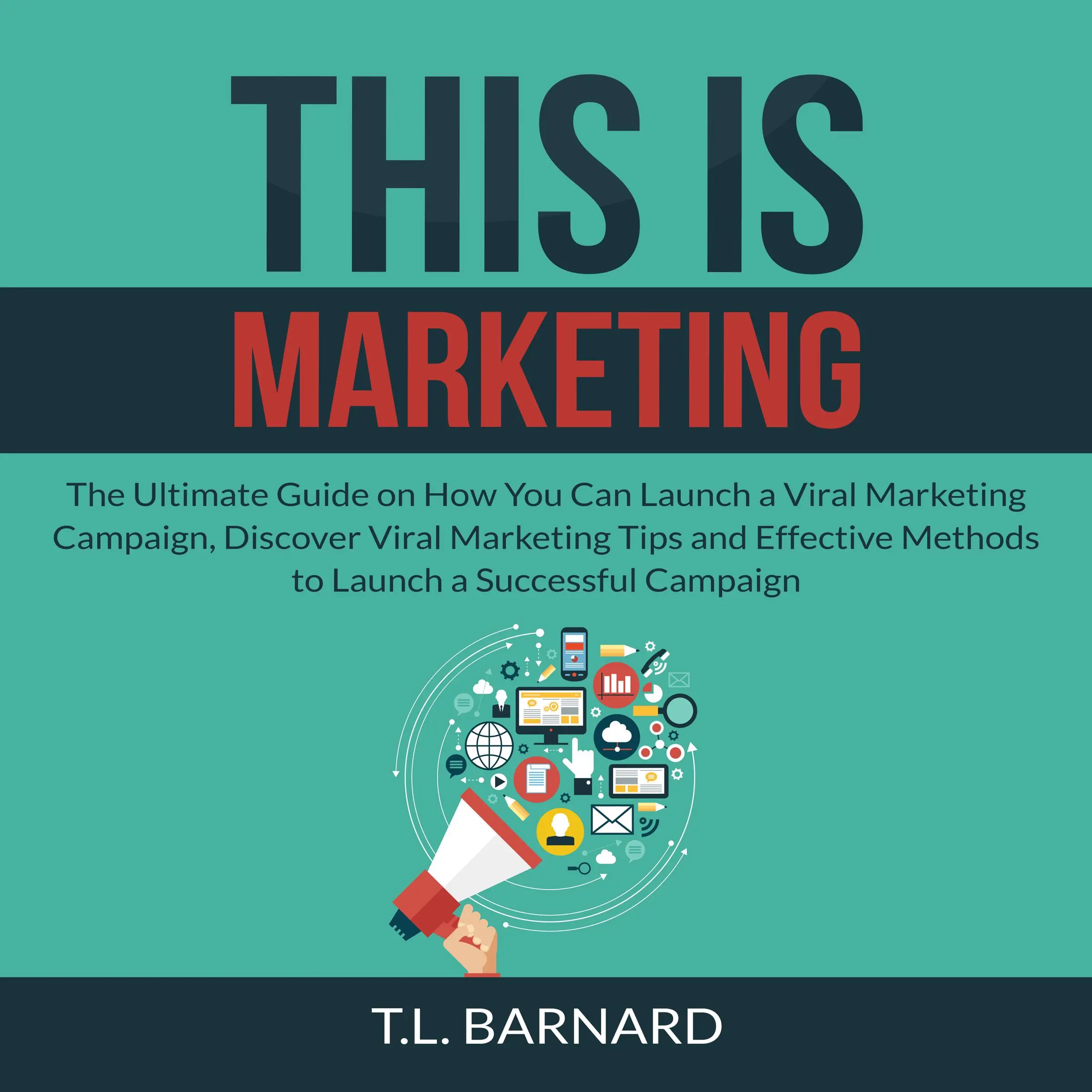 THIS IS
MARKETING

The Ultimate Guide on How You Can Launch a Viral Marketing Campaign, Discover Viral Marketing Tips and Effective Methods to Launch a Successful Campaign

T.L. BARNARD